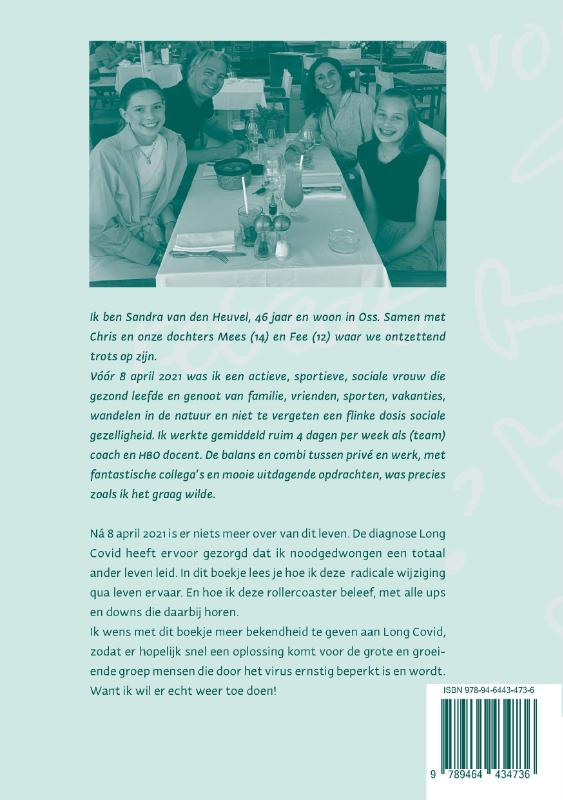 Ik ben Sandra van den Heuvel, 46 jaar en woon in Oss. Samen met Chris en onze dochters Mees (14) en Fee (12) waar we ontzettend trots op zijn.
Vóór 8 april 2021 was ik een actieve, sportieve, sociale vrouw die gezond leefde en genoot van familie, vrienden, sporten, vakanties, wandelen in de natuur en niet te vergeten een flinke dosis sociale gezelligheid. Ik werkte gemiddeld ruim 4 dagen per week als (team) coach en HBO docent. De balans en combi tussen privé en werk, met fantastische collega's en mooie uitdagende opdrachten, was precies zoals ik het graag wilde.

Ná 8 april 2021 is er niets meer over van dit leven. De diagnose Long Covid heeft ervoor gezorgd dat ik noodgedwongen een totaal ander leven leid. In dit boekje lees je hoe ik deze radicale wijziging qua leven ervaar. En hoe ik deze rollercoaster beleef, met alle ups en downs die daarbij horen.
Ik wens met dit boekje meer bekendheid te geven aan Long Covid, zodat er hopelijk snel een oplossing komt voor de grote en groeiende groep mensen die door het virus ernstig beperkt is en wordt. Want ik wil er echt weer toe doen!

ISBN 978-94-6443-473-6

9 789464 434736